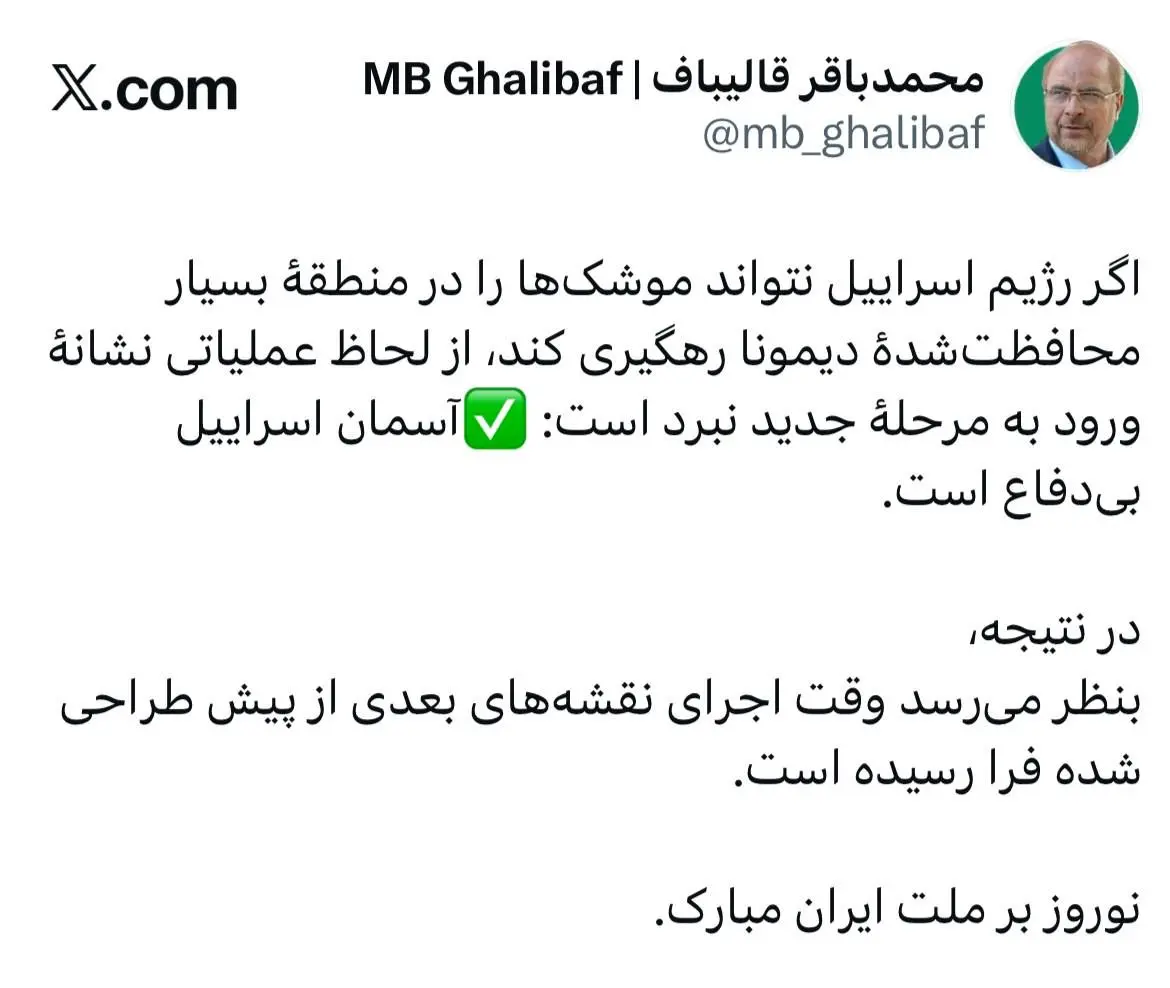 محمدباقر قالیباف | MB Ghalibaf
@mb_ghalibaf

𝕏.com

اگر رژیم اسراییل نتواند موشک‌ها را در منطقهٔ بسیار محافظت‌شدهٔ دیمونا رهگیری کند، از لحاظ عملیاتی نشانهٔ ورود به مرحلهٔ جدید نبرد است: ✅آسمان اسراییل بی‌دفاع است.

در نتیجه،
بنظر می‌رسد وقت اجرای نقشه‌های بعدی از پیش طراحی شده فرا رسیده است.

نوروز بر ملت ایران مبارک.